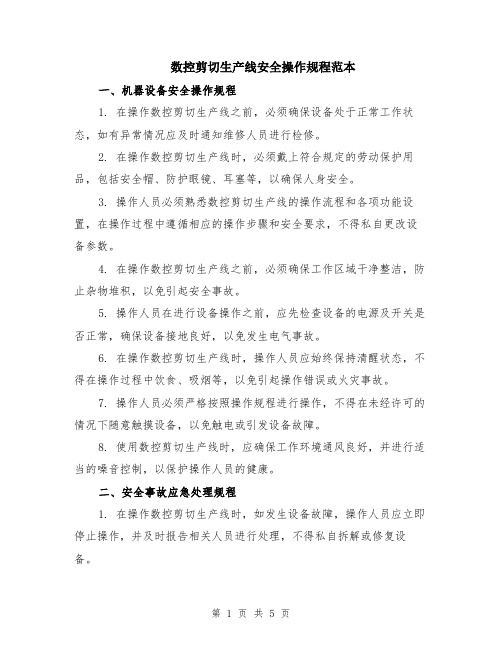 数控剪切生产线安全操作规程范本

一、机器设备安全操作规程

1. 在操作数控剪切生产线之前，必须确保设备处于正常工作状态，如有异常情况应及时通知维修人员进行检修。

2. 在操作数控剪切生产线时，必须戴上符合规定的劳动保护用品，包括安全帽、防护眼镜、耳塞等，以确保人身安全。

3. 操作人员必须熟悉数控剪切生产线的操作流程和各项功能设置，在操作过程中遵循相应的操作步骤和安全要求，不得私自更改设备参数。

4. 在操作数控剪切生产线之前，必须确保工作区域干净整洁，防止杂物堆积，以免引起安全事故。

5. 操作人员在进行设备操作之前，应先检查设备的电源及开关是否正常，确保设备接地良好，以免发生电气事故。

6. 在操作数控剪切生产线时，操作人员应始终保持清醒状态，不得在操作过程中饮食、吸烟等，以免引起操作错误或火灾事故。

7. 操作人员必须严格按照操作规程进行操作，不得在未经许可的情况下随意触摸设备，以免触电或引发设备故障。

8. 使用数控剪切生产线时，应确保工作环境通风良好，并进行适当的噪音控制，以保护操作人员的健康。

二、安全事故应急处理规程

1. 在操作数控剪切生产线时，如发生设备故障，操作人员应立即停止操作，并及时报告相关人员进行处理，不得私自拆解或修复设备。

第 1 页 共 5 页